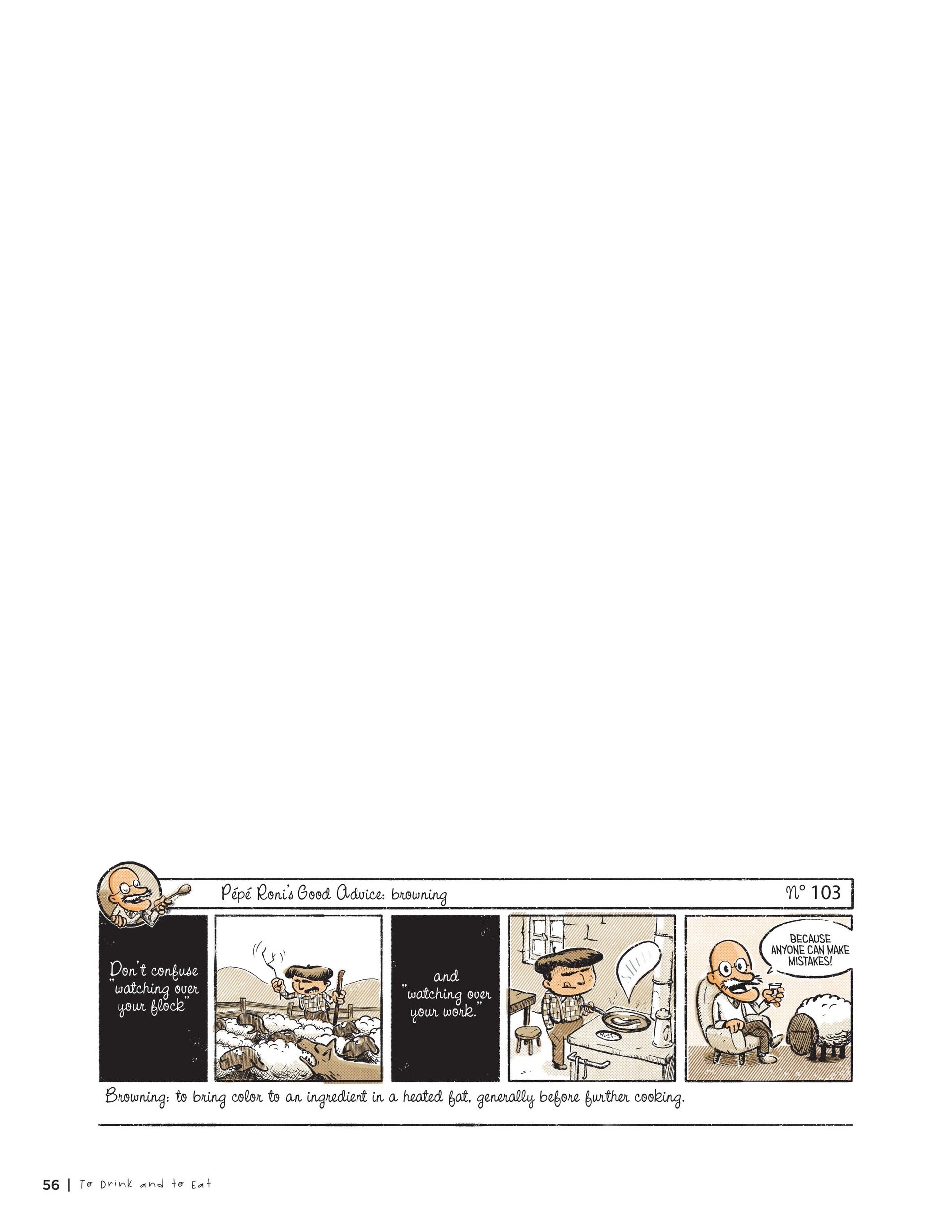 Pépé Roni's Good Advice: browning

N° 103

Don't confuse "watching over your flock"

and "watching over your work."

BECAUSE ANYONE CAN MAKE MISTAKES!

Browning: to bring color to an ingredient in a heated fat, generally before further cooking.

56 | To Drink and to Eat